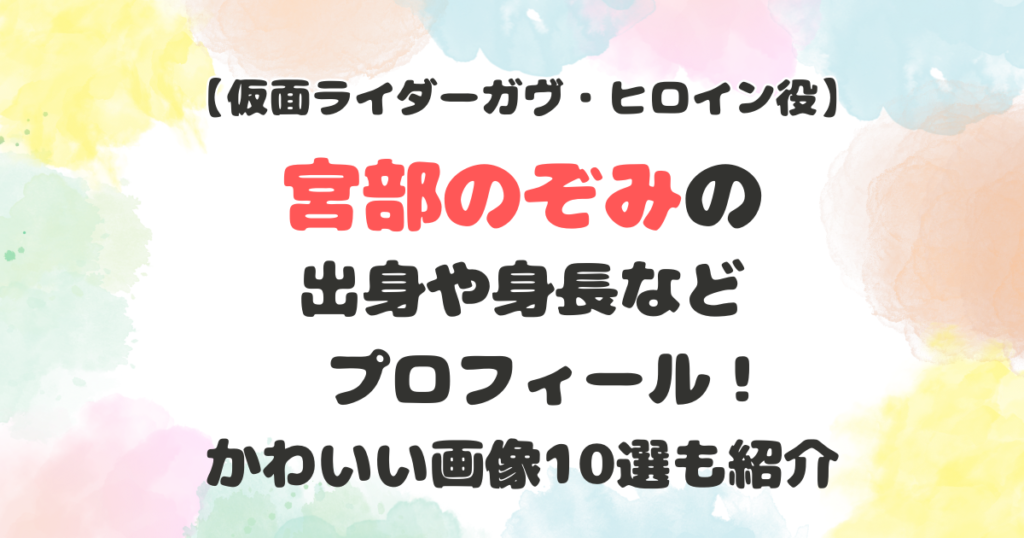 【仮面ライダーガヴ・ヒロイン役】

宮部のぞみの

出身や身長など

プロフィール！

かわいい画像10選も紹介